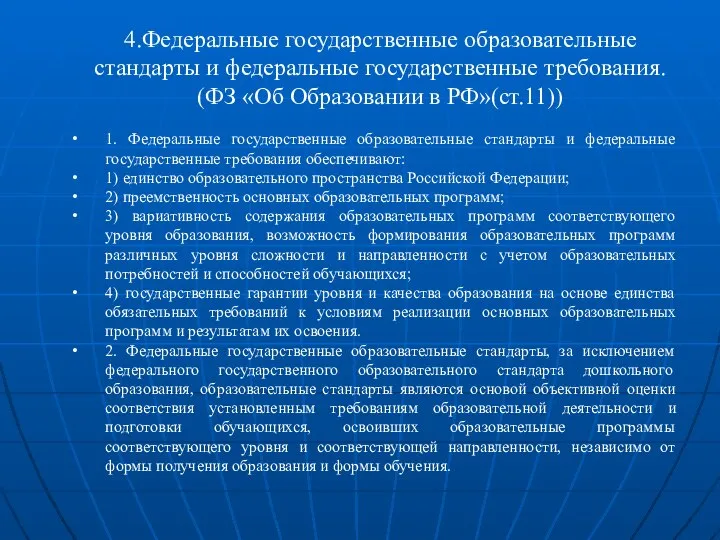 4.Федеральные государственные образовательные стандарты и федеральные государственные требования. (ФЗ «Об Образовании в РФ»(ст.11))

• 1. Федеральные государственные образовательные стандарты и федеральные государственные требования обеспечивают:
• 1) единство образовательного пространства Российской Федерации;
• 2) преемственность основных образовательных программ;
• 3) вариативность содержания образовательных программ соответствующего уровня образования, возможность формирования образовательных программ различных уровня сложности и направленности с учетом образовательных потребностей и способностей обучающихся;
• 4) государственные гарантии уровня и качества образования на основе единства обязательных требований к условиям реализации основных образовательных программ и результатам их освоения.
• 2. Федеральные государственные образовательные стандарты, за исключением федерального государственного образовательного стандарта дошкольного образования, образовательные стандарты являются основой объективной оценки соответствия установленным требованиям образовательной деятельности и подготовки обучающихся, освоивших образовательные программы соответствующего уровня и соответствующей направленности, независимо от формы получения образования и формы обучения.